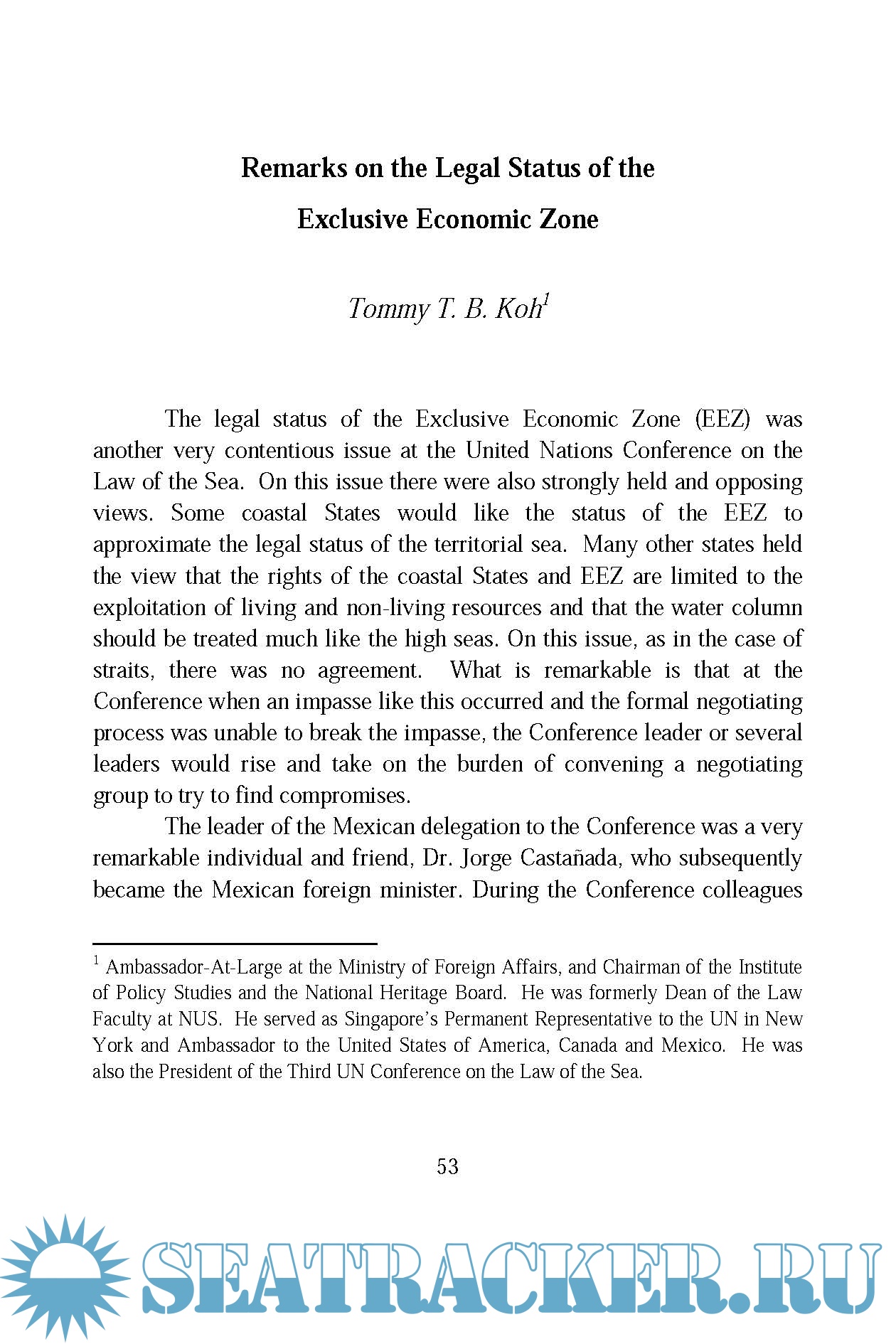 Remarks on the Legal Status of the Exclusive Economic Zone

Tommy T. B. Koh$^1$

The legal status of the Exclusive Economic Zone (EEZ) was another very contentious issue at the United Nations Conference on the Law of the Sea. On this issue there were also strongly held and opposing views. Some coastal States would like the status of the EEZ to approximate the legal status of the territorial sea. Many other states held the view that the rights of the coastal States and EEZ are limited to the exploitation of living and non-living resources and that the water column should be treated much like the high seas. On this issue, as in the case of straits, there was no agreement. What is remarkable is that at the Conference when an impasse like this occurred and the formal negotiating process was unable to break the impasse, the Conference leader or several leaders would rise and take on the burden of convening a negotiating group to try to find compromises.

The leader of the Mexican delegation to the Conference was a very remarkable individual and friend, Dr. Jorge Castañada, who subsequently became the Mexican foreign minister. During the Conference colleagues

$^1$ Ambassador-At-Large at the Ministry of Foreign Affairs, and Chairman of the Institute of Policy Studies and the National Heritage Board. He was formerly Dean of the Law Faculty at NUS. He served as Singapore's Permanent Representative to the UN in New York and Ambassador to the United States of America, Canada and Mexico. He was also the President of the Third UN Conference on the Law of the Sea.

53

SEATRACKER.RU